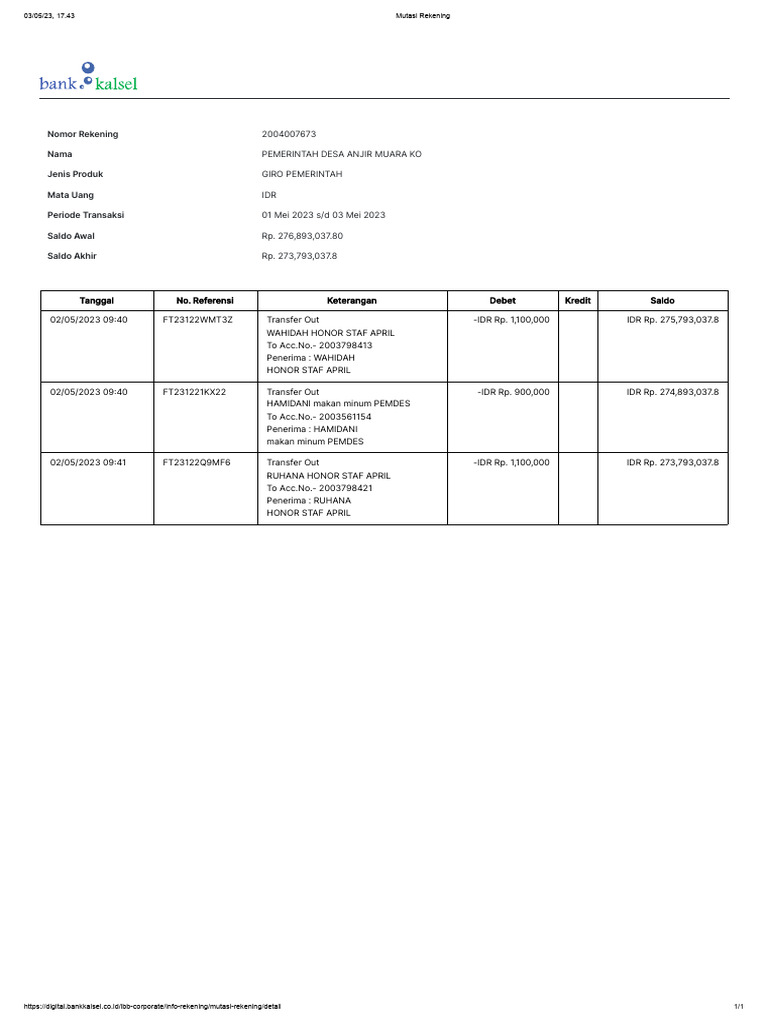 03/05/23, 17.43

Mutasi Rekening

bank kalsel

Nomor Rekening 2004007673

Nama PEMERINTAH DESA ANJIR MUARA KO

Jenis Produk GIRO PEMERINTAH

Mata Uang IDR

Periode Transaksi 01 Mei 2023 s/d 03 Mei 2023

Saldo Awal Rp. 276,893,037.80

Saldo Akhir Rp. 273,793,037.8

| Tanggal | No. Referensi | Keterangan | Debet | Kredit | Saldo |
|---|---|---|---|---|---|
| 02/05/2023 09:40 | FT23122WMT3Z | Transfer Out WAHIDAH HONOR STAF APRIL To Acc.No.- 2003798413 Penerima : WAHIDAH HONOR STAF APRIL | -IDR Rp. 1,100,000 | | IDR Rp. 275,793,037.8 |
| 02/05/2023 09:40 | FT231221KX22 | Transfer Out HAMIDANI makan minum PEMDES To Acc.No.- 2003561154 Penerima : HAMIDANI makan minum PEMDES | -IDR Rp. 900,000 | | IDR Rp. 274,893,037.8 |
| 02/05/2023 09:41 | FT23122Q9MF6 | Transfer Out RUHANA HONOR STAF APRIL To Acc.No.- 2003798421 Penerima : RUHANA HONOR STAF APRIL | -IDR Rp. 1,100,000 | | IDR Rp. 273,793,037.8 |

https://digital.bankkalsel.co.id/ibb-corporate/info-rekening/mutasi-rekening/detail

1/1